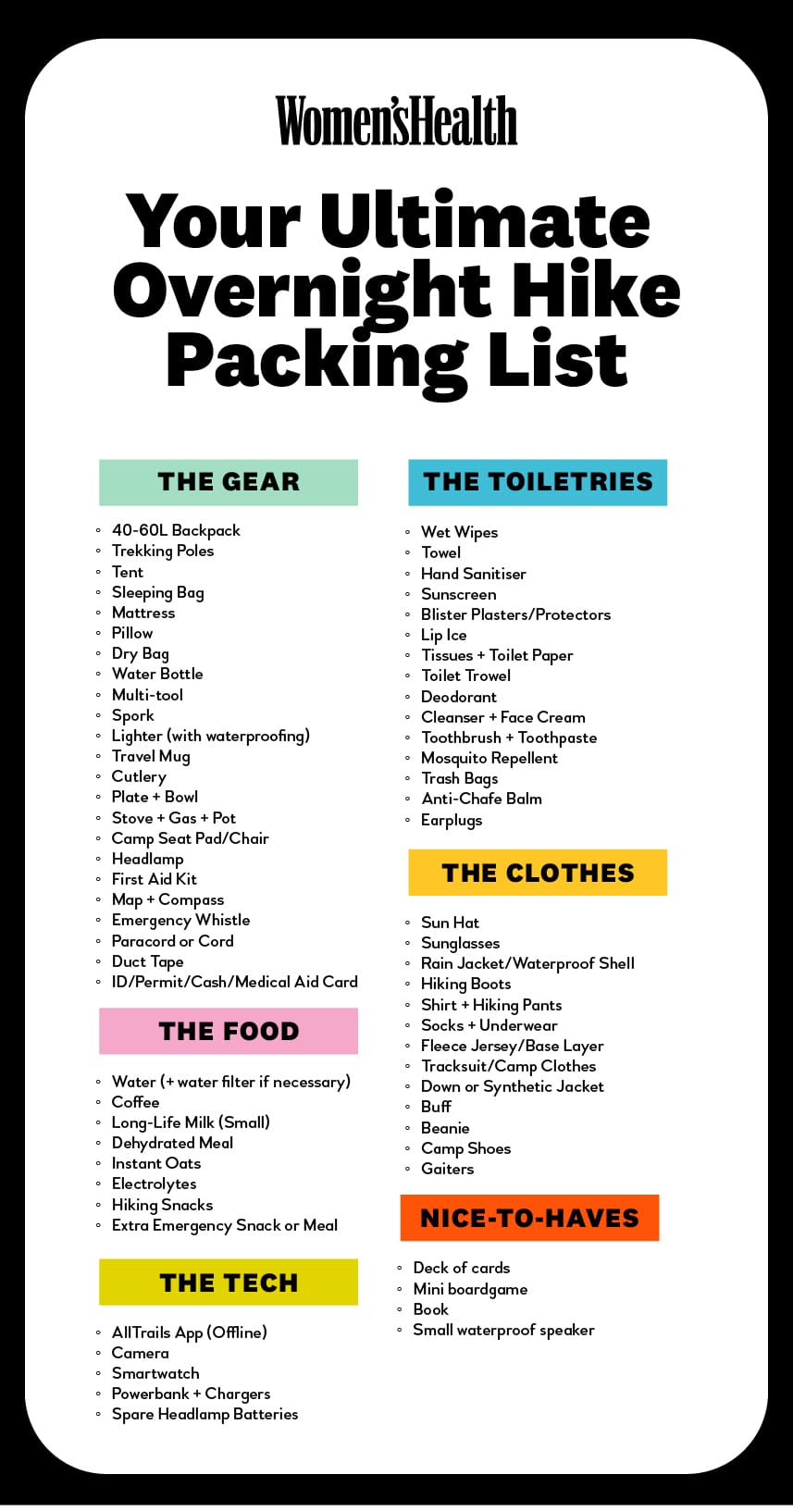 Women'sHealth

Your Ultimate Overnight Hike Packing List

THE GEAR

• 40-60L Backpack
• Trekking Poles
• Tent
• Sleeping Bag
• Mattress
• Pillow
• Dry Bag
• Water Bottle
• Multi-tool
• Spork
• Lighter (with waterproofing)
• Travel Mug
• Cutlery
• Plate + Bowl
• Stove + Gas + Pot
• Camp Seat Pad/Chair
• Headlamp
• First Aid Kit
• Map + Compass
• Emergency Whistle
• Paracord or Cord
• Duct Tape
• ID/Permit/Cash/Medical Aid Card

THE FOOD

• Water (+ water filter if necessary)
• Coffee
• Long-Life Milk (Small)
• Dehydrated Meal
• Instant Oats
• Electrolytes
• Hiking Snacks
• Extra Emergency Snack or Meal

THE TECH

• AllTrails App (Offline)
• Camera
• Smartwatch
• Powerbank + Chargers
• Spare Headlamp Batteries

THE TOILETRIES

• Wet Wipes
• Towel
• Hand Sanitiser
• Sunscreen
• Blister Plasters/Protectors
• Lip Ice
• Tissues + Toilet Paper
• Toilet Trowel
• Deodorant
• Cleanser + Face Cream
• Toothbrush + Toothpaste
• Mosquito Repellent
• Trash Bags
• Anti-Chafe Balm
• Earplugs

THE CLOTHES

• Sun Hat
• Sunglasses
• Rain Jacket/Waterproof Shell
• Hiking Boots
• Shirt + Hiking Pants
• Socks + Underwear
• Fleece Jersey/Base Layer
• Tracksuit/Camp Clothes
• Down or Synthetic Jacket
• Buff
• Beanie
• Camp Shoes
• Gaiters

NICE-TO-HAVES

• Deck of cards
• Mini boardgame
• Book
• Small waterproof speaker